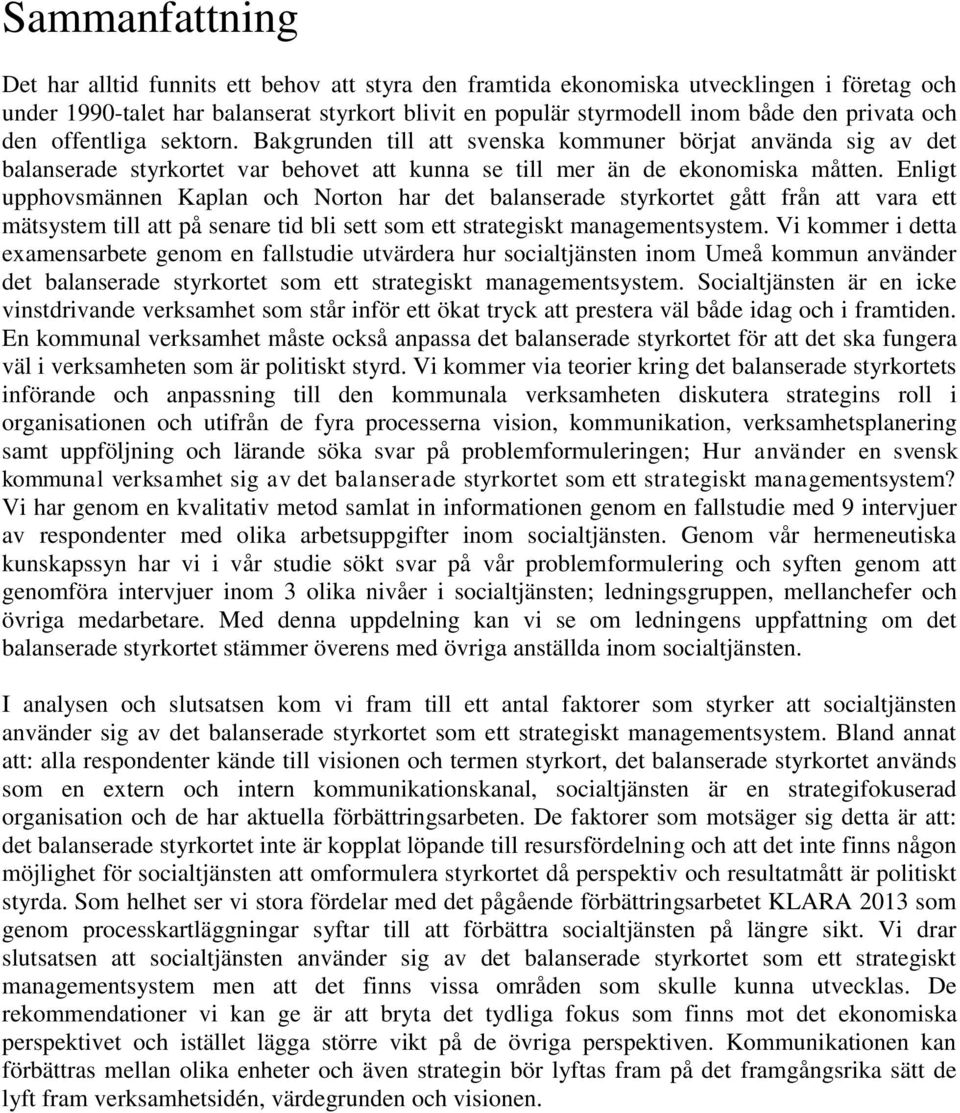 Sammanfattning

Det har alltid funnits ett behov att styra den framtida ekonomiska utvecklingen i företag och under 1990-talet har balanserat styrkort blivit en populär styrmodell inom både den privata och den offentliga sektorn. Bakgrunden till att svenska kommuner börjat använda sig av det balanserade styrkortet var behovet att kunna se till mer än de ekonomiska måtten. Enligt upphovsmännen Kaplan och Norton har det balanserade styrkortet gått från att vara ett mätsystem till att på senare tid bli sett som ett strategiskt managementsystem. Vi kommer i detta examensarbete genom en fallstudie utvärdera hur socialtjänsten inom Umeå kommun använder det balanserade styrkortet som ett strategiskt managementsystem. Socialtjänsten är en icke vinstdrivande verksamhet som står inför ett ökat tryck att prestera väl både idag och i framtiden. En kommunal verksamhet måste också anpassa det balanserade styrkortet för att det ska fungera väl i verksamheten som är politiskt styrd. Vi kommer via teorier kring det balanserade styrkortets införande och anpassning till den kommunala verksamheten diskutera strategins roll i organisationen och utifrån de fyra processerna vision, kommunikation, verksamhetsplanering samt uppföljning och lärande söka svar på problemformuleringen; Hur använder en svensk kommunal verksamhet sig av det balanserade styrkortet som ett strategiskt managementsystem? Vi har genom en kvalitativ metod samlat in informationen genom en fallstudie med 9 intervjuer av respondenter med olika arbetsuppgifter inom socialtjänsten. Genom vår hermeneutiska kunskapssyn har vi i vår studie sökt svar på vår problemformulering och syften genom att genomföra intervjuer inom 3 olika nivåer i socialtjänsten; ledningsgruppen, mellanchefer och övriga medarbetare. Med denna uppdelning kan vi se om ledningens uppfattning om det balanserade styrkortet stämmer överens med övriga anställda inom socialtjänsten.

I analysen och slutsatsen kom vi fram till ett antal faktorer som styrker att socialtjänsten använder sig av det balanserade styrkortet som ett strategiskt managementsystem. Bland annat att: alla respondenter kände till visionen och termen styrkort, det balanserade styrkortet används som en extern och intern kommunikationskanal, socialtjänsten är en strategifokuserad organisation och de har aktuella förbättringsarbeten. De faktorer som motsäger sig detta är att: det balanserade styrkortet inte är kopplat löpande till resursfördelning och att det inte finns någon möjlighet för socialtjänsten att omformulera styrkortet då perspektiv och resultatmått är politiskt styrda. Som helhet ser vi stora fördelar med det pågående förbättringsarbetet KLARA 2013 som genom processkartläggningar syftar till att förbättra socialtjänsten på längre sikt. Vi drar slutsatsen att socialtjänsten använder sig av det balanserade styrkortet som ett strategiskt managementsystem men att det finns vissa områden som skulle kunna utvecklas. De rekommendationer vi kan ge är att bryta det tydliga fokus som finns mot det ekonomiska perspektivet och istället lägga större vikt på de övriga perspektiven. Kommunikationen kan förbättras mellan olika enheter och även strategin bör lyftas fram på det framgångsrika sätt de lyft fram verksamhetsidén, värdegrunden och visionen.